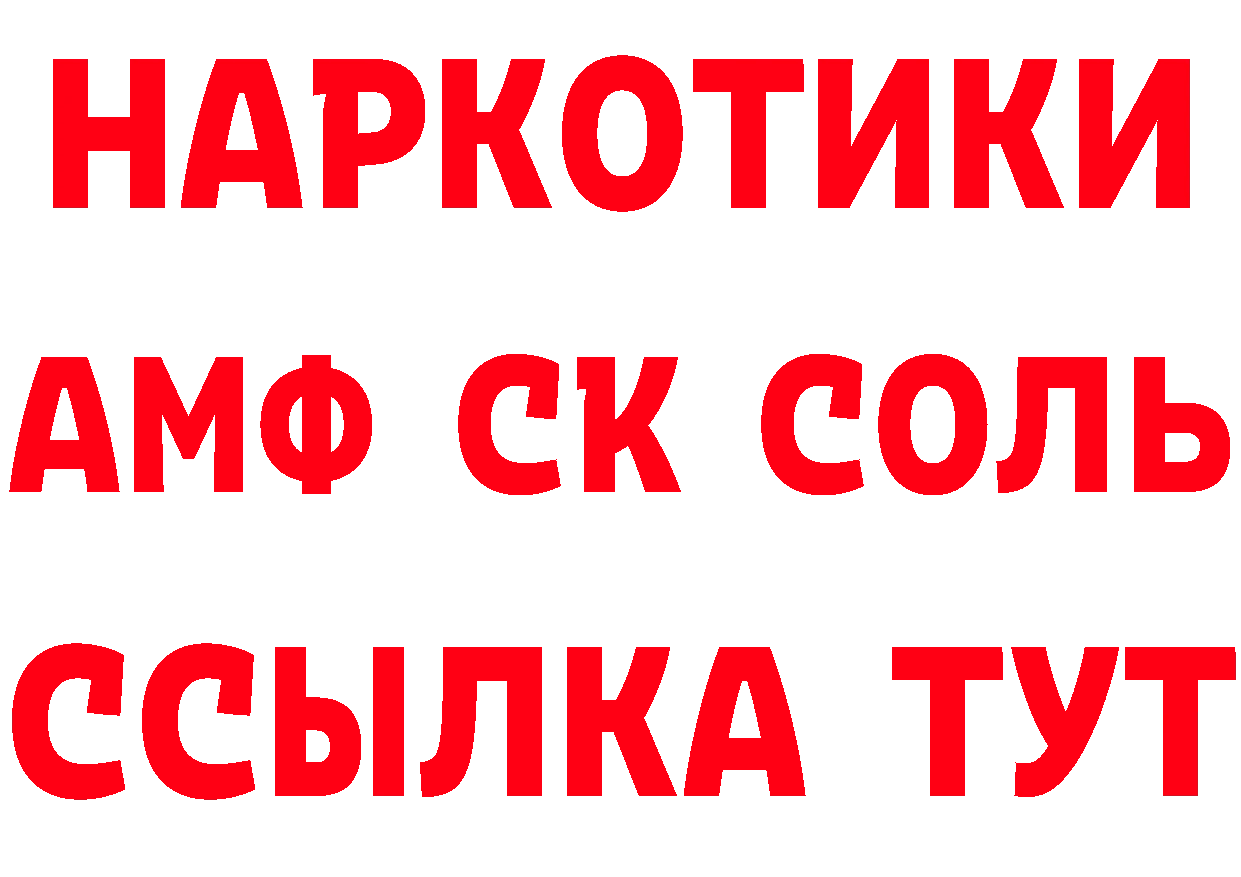 НАРКОТИКИ

АМФ СК СОЛЬ

ССЫЛКА ТУТ